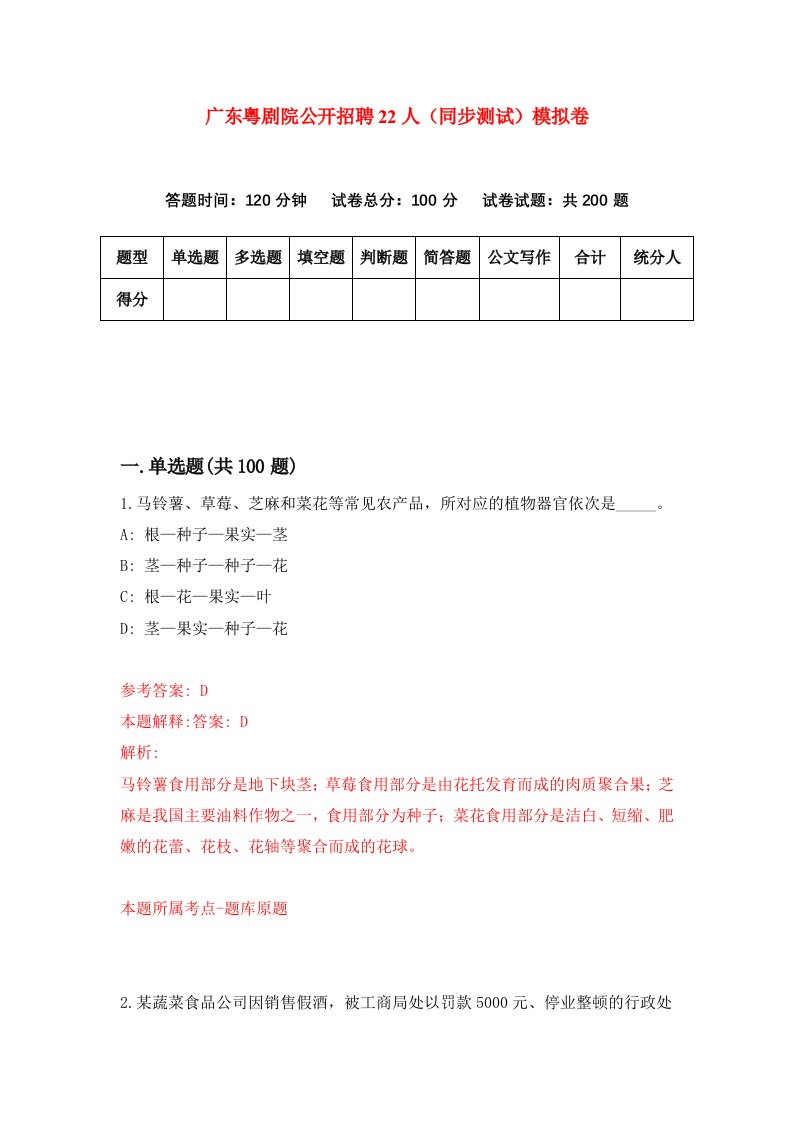 广东粤剧院公开招聘22人（同步测试）模拟卷

答题时间：120分钟　试卷总分：100分　试卷试题：共200题

| 题型 | 单选题 | 多选题 | 填空题 | 判断题 | 简答题 | 公文写作 | 合计 | 统分人 |
|---|---|---|---|---|---|---|---|---|
| 得分 | | | | | | | | |

一.单选题(共100题)

1.马铃薯、草莓、芝麻和菜花等常见农产品，所对应的植物器官依次是_____。

A: 根—种子—果实—茎

B: 茎—种子—种子—花

C: 根—花—果实—叶

D: 茎—果实—种子—花

参考答案: D

本题解释:答案: D

解析:

马铃薯食用部分是地下块茎；草莓食用部分是由花托发育而成的肉质聚合果；芝麻是我国主要油料作物之一，食用部分为种子；菜花食用部分是洁白、短缩、肥嫩的花蕾、花枝、花轴等聚合而成的花球。

本题所属考点-题库原题

2.某蔬菜食品公司因销售假酒，被工商局处以罚款5000元、停业整顿的行政处